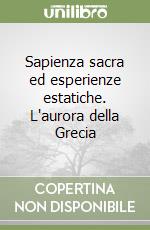 unilibro

Sapienza sacra ed esperienze estatiche. L'aurora della Grecia

COPERTINA NON DISPONIBILE